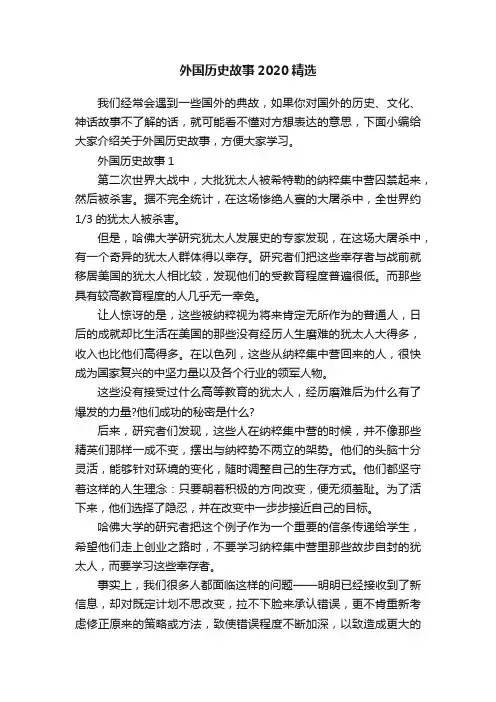 外国历史故事2020精选

我们经常会遇到一些国外的典故，如果你对国外的历史、文化、神话故事不了解的话，就可能看不懂对方想表达的意思，下面小编给大家介绍关于外国历史故事，方便大家学习。

外国历史故事1

第二次世界大战中，大批犹太人被希特勒的纳粹集中营囚禁起来，然后被杀害。据不完全统计，在这场惨绝人寰的大屠杀中，全世界约1/3的犹太人被杀害。

但是，哈佛大学研究犹太人发展史的专家发现，在这场大屠杀中，有一个奇异的犹太人群体得以幸存。研究者们把这些幸存者与战前就移居美国的犹太人相比较，发现他们的受教育程度普遍很低。而那些具有较高教育程度的人几乎无一幸免。

让人惊讶的是，这些被纳粹视为将来肯定无所作为的普通人，日后的成就却比生活在美国的那些没有经历人生磨难的犹太人大得多，收入也比他们高得多。在以色列，这些从纳粹集中营回来的人，很快成为国家复兴的中坚力量以及各个行业的领军人物。

这些没有接受过什么高等教育的犹太人，经历磨难后为什么有了爆发的力量?他们成功的秘密是什么?

后来，研究者们发现，这些人在纳粹集中营的时候，并不像那些精英们那样一成不变，摆出与纳粹势不两立的架势。他们的头脑十分灵活，能够针对环境的变化，随时调整自己的生存方式。他们都坚守着这样的人生理念：只要朝着积极的方向改变，便无须羞耻。为了活下来，他们选择了隐忍，并在改变中一步步接近自己的目标。

哈佛大学的研究者把这个例子作为一个重要的信条传递给学生，希望他们走上创业之路时，不要学习纳粹集中营里那些故步自封的犹太人，而要学习这些幸存者。

事实上，我们很多人都面临这样的问题——明明已经接收到了新信息，却对既定计划不思改变，拉不下脸来承认错误，更不肯重新考虑修正原来的策略或方法，致使错误程度不断加深，以致造成更大的